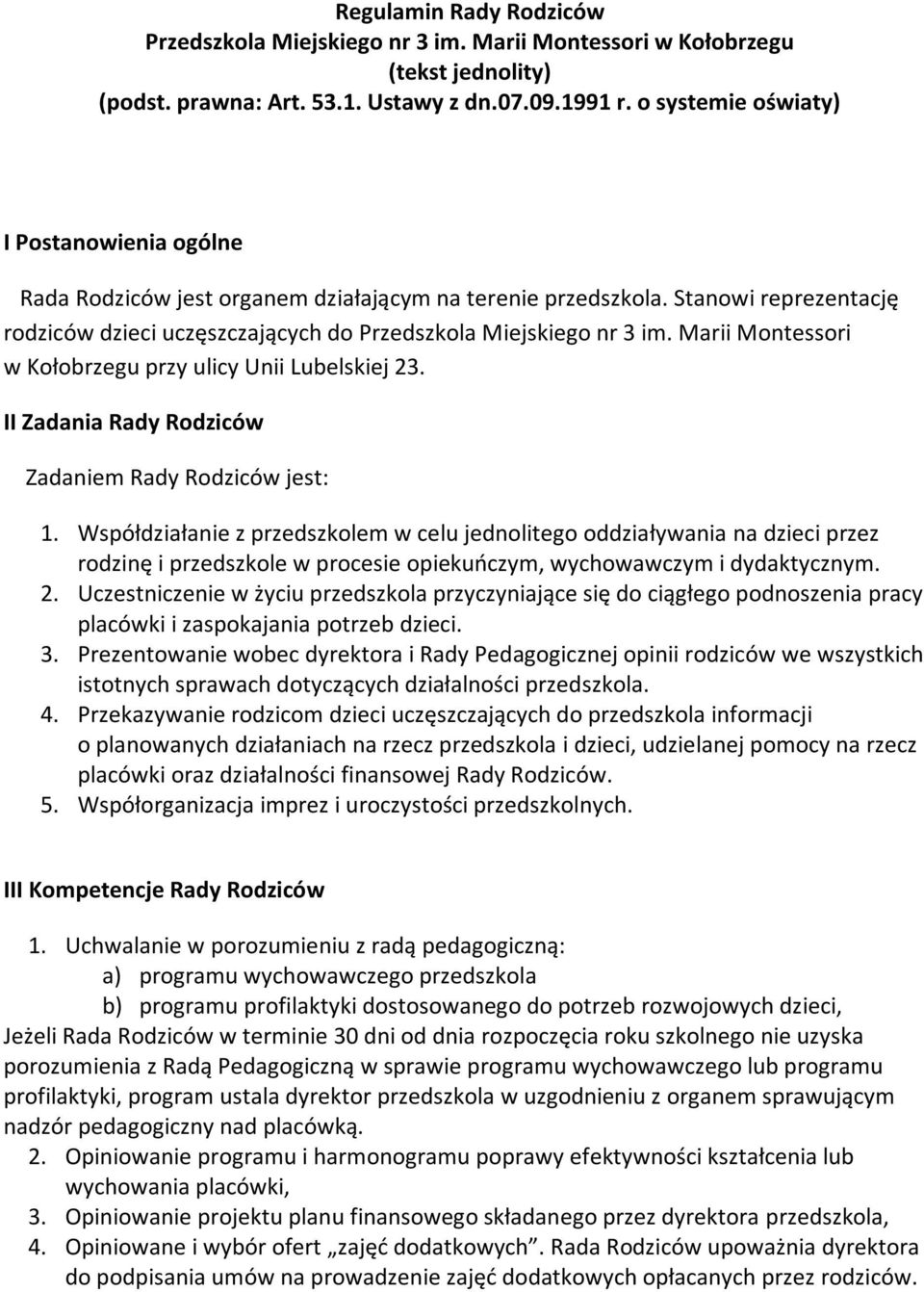 Regulamin Rady Rodziców
Przedszkola Miejskiego nr 3 im. Marii Montessori w Kołobrzegu
(tekst jednolity)
(podst. prawna: Art. 53.1. Ustawy z dn.07.09.1991 r. o systemie oświaty)

I Postanowienia ogólne

Rada Rodziców jest organem działającym na terenie przedszkola. Stanowi reprezentację rodziców dzieci uczęszczających do Przedszkola Miejskiego nr 3 im. Marii Montessori w Kołobrzegu przy ulicy Unii Lubelskiej 23.

II Zadania Rady Rodziców

Zadaniem Rady Rodziców jest:

1. Współdziałanie z przedszkolem w celu jednolitego oddziaływania na dzieci przez rodzinę i przedszkole w procesie opiekuńczym, wychowawczym i dydaktycznym.
2. Uczestniczenie w życiu przedszkola przyczyniające się do ciągłego podnoszenia pracy placówki i zaspokajania potrzeb dzieci.
3. Prezentowanie wobec dyrektora i Rady Pedagogicznej opinii rodziców we wszystkich istotnych sprawach dotyczących działalności przedszkola.
4. Przekazywanie rodzicom dzieci uczęszczających do przedszkola informacji o planowanych działaniach na rzecz przedszkola i dzieci, udzielanej pomocy na rzecz placówki oraz działalności finansowej Rady Rodziców.
5. Współorganizacja imprez i uroczystości przedszkolnych.

III Kompetencje Rady Rodziców

1. Uchwalanie w porozumieniu z radą pedagogiczną:
a) programu wychowawczego przedszkola
b) programu profilaktyki dostosowanego do potrzeb rozwojowych dzieci,
Jeżeli Rada Rodziców w terminie 30 dni od dnia rozpoczęcia roku szkolnego nie uzyska porozumienia z Radą Pedagogiczną w sprawie programu wychowawczego lub programu profilaktyki, program ustala dyrektor przedszkola w uzgodnieniu z organem sprawującym nadzór pedagogiczny nad placówką.
2. Opiniowanie programu i harmonogramu poprawy efektywności kształcenia lub wychowania placówki,
3. Opiniowanie projektu planu finansowego składanego przez dyrektora przedszkola,
4. Opiniowanie i wybór ofert „zajęć dodatkowych”. Rada Rodziców upoważnia dyrektora do podpisania umów na prowadzenie zajęć dodatkowych opłacanych przez rodziców.